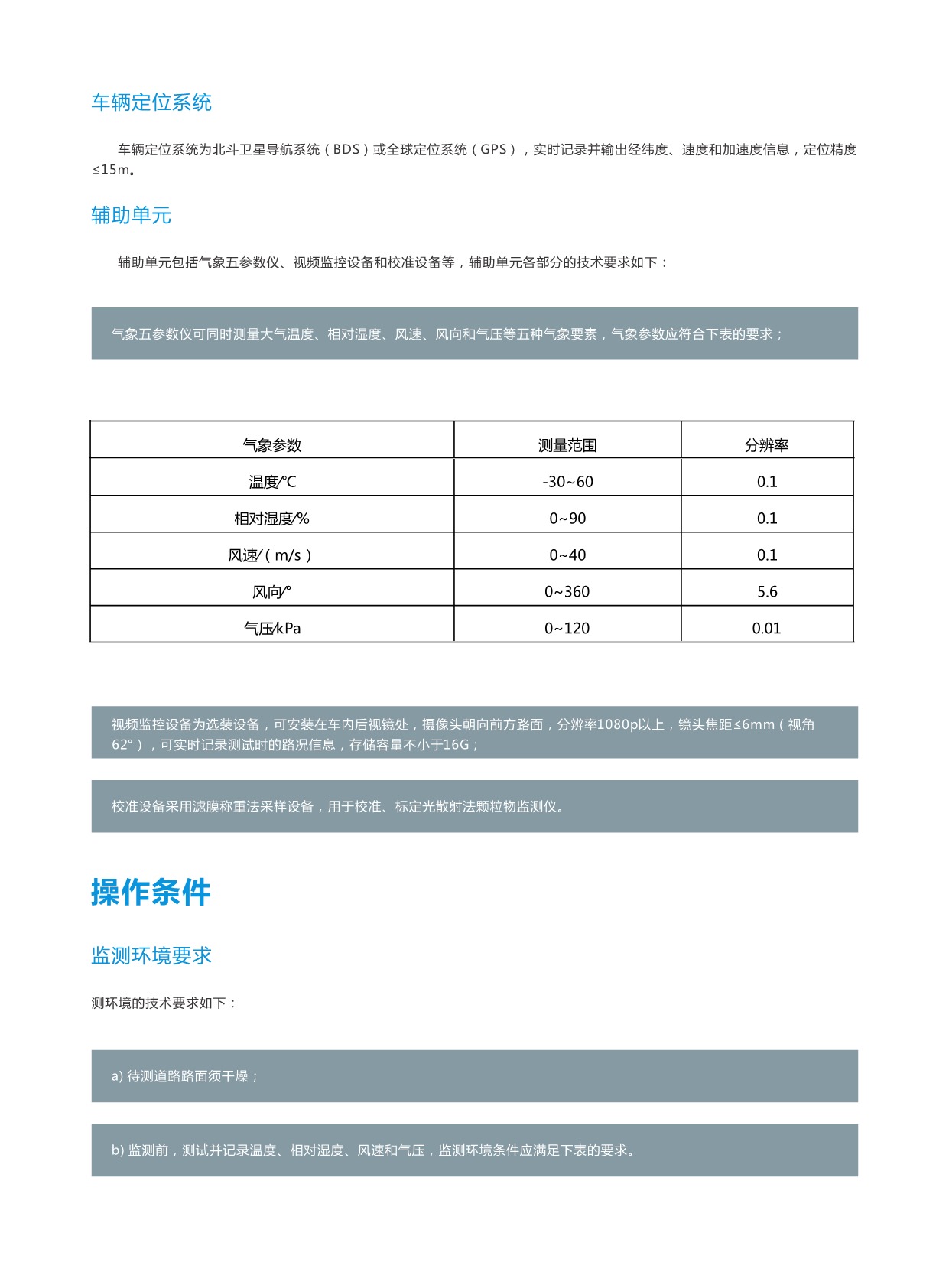 车辆定位系统

车辆定位系统为北斗卫星导航系统（BDS）或全球定位系统（GPS），实时记录并输出经纬度、速度和加速度信息，定位精度≤15m。

辅助单元

辅助单元包括气象五参数仪、视频监控设备和校准设备等，辅助单元各部分的技术要求如下：

气象五参数仪可同时测量大气温度、相对湿度、风速、风向和气压等五种气象要素，气象参数应符合下表的要求；

| 气象参数 | 测量范围 | 分辨率 |
|---|---|---|
| 温度/℃ | -30~60 | 0.1 |
| 相对湿度/% | 0~90 | 0.1 |
| 风速/（m/s） | 0~40 | 0.1 |
| 风向/° | 0~360 | 5.6 |
| 气压/kPa | 0~120 | 0.01 |

视频监控设备为选装设备，可安装在车内后视镜处，摄像头朝向前方路面，分辨率1080p以上，镜头焦距≤6mm（视角62°），可实时记录测试时的路况信息，存储容量不小于16G；

校准设备采用滤膜称重法采样设备，用于校准、标定光散射法颗粒物监测仪。

操作条件

监测环境要求

测环境的技术要求如下：

a) 待测道路路面须干燥；

b) 监测前，测试并记录温度、相对湿度、风速和气压，监测环境条件应满足下表的要求。